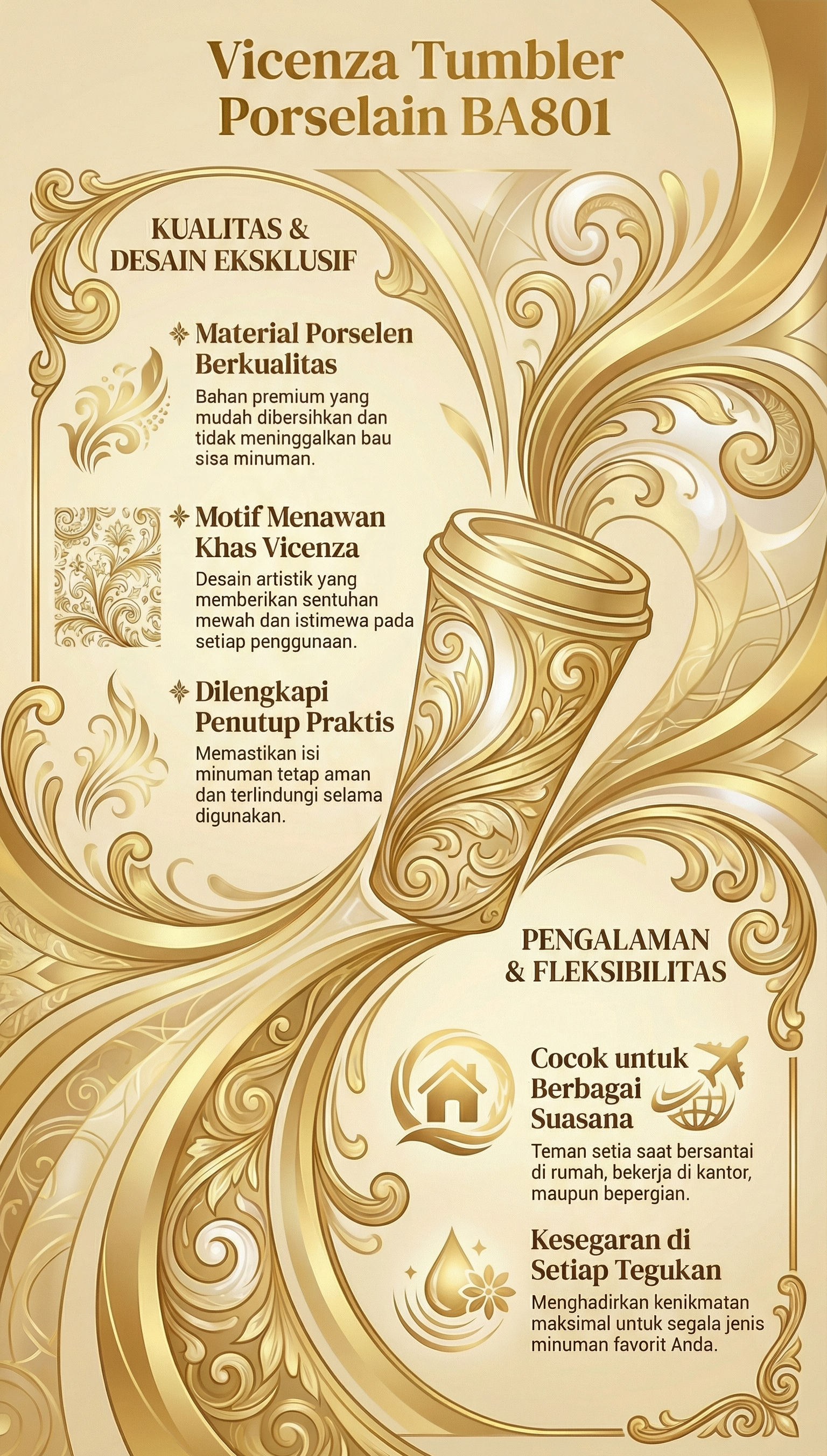 Vicenza Tumbler Porselain BA801

KUALITAS & DESAIN EKSKLUSIF

Material Porselen Berkualitas
Bahan premium yang mudah dibersihkan dan tidak meninggalkan bau sisa minuman.

Motif Menawan Khas Vicenza
Desain artistik yang memberikan sentuhan mewah dan istimewa pada setiap penggunaan.

Dilengkapi Penutup Praktis
Memastikan isi minuman tetap aman dan terlindungi selama digunakan.

PENGALAMAN & FLEKSIBILITAS

Cocok untuk Berbagai Suasana
Teman setia saat bersantai di rumah, bekerja di kantor, maupun bepergian.

Kesegaran di Setiap Tegukan
Menghadirkan kenikmatan maksimal untuk segala jenis minuman favorit Anda.